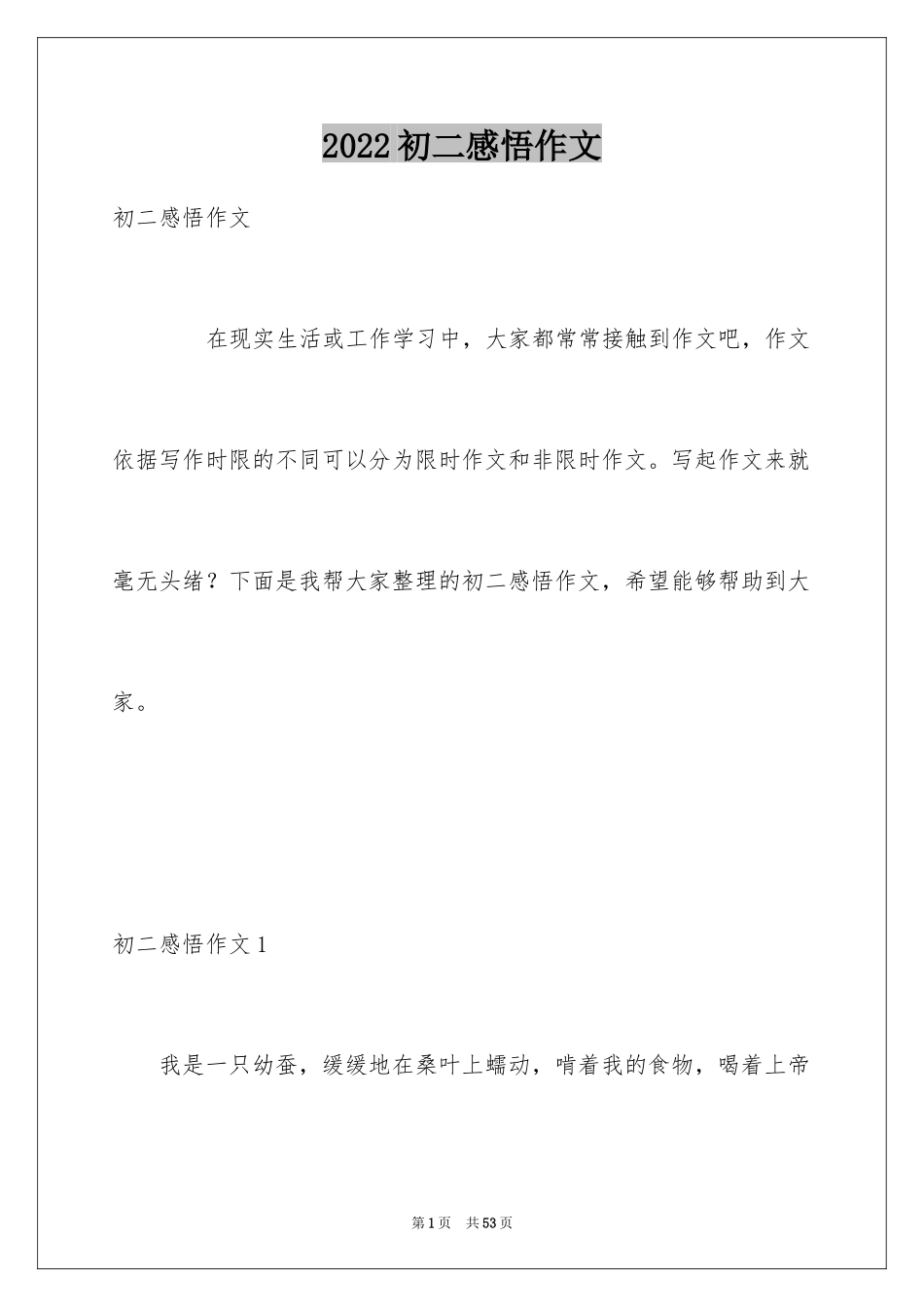 2022初二感悟作文

初二感悟作文

在现实生活或工作学习中，大家都常常接触到作文吧，作文依据写作时限的不同可以分为限时作文和非限时作文。写起作文来就毫无头绪？下面是我帮大家整理的初二感悟作文，希望能够帮助到大家。

初二感悟作文1

我是一只幼蚕，缓缓地在桑叶上蠕动，啃着我的食物，喝着上帝

第1页 共53页